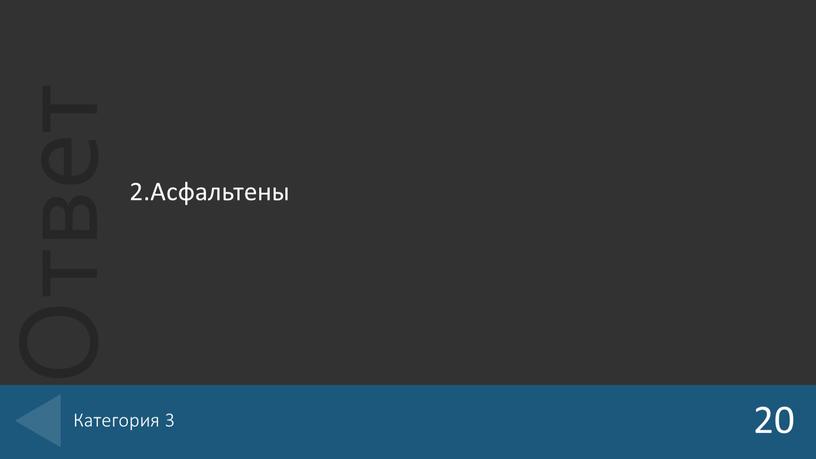 Ответ

2.Асфальтены

Категория 3

20